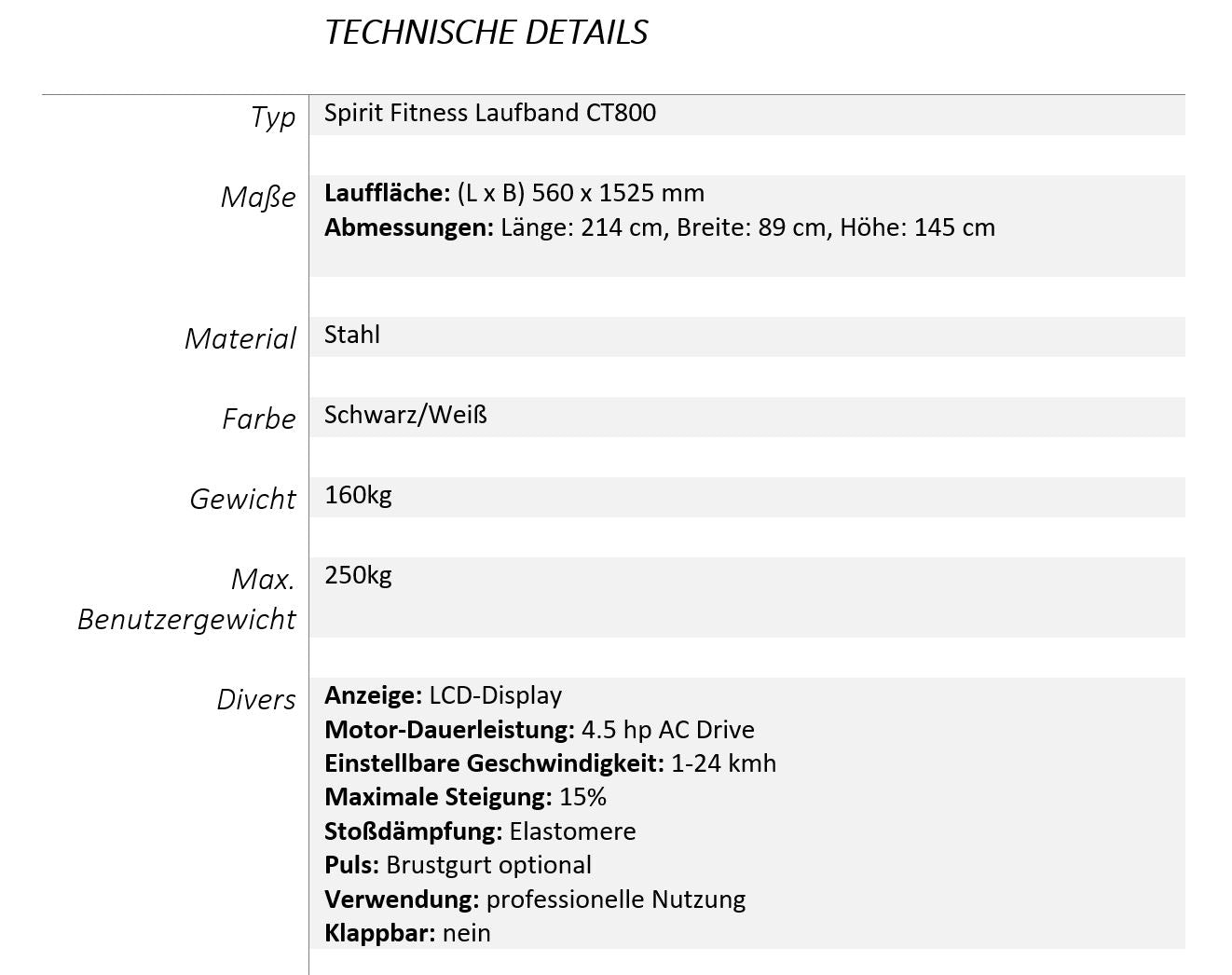 TECHNISCHE DETAILS

| | |
|---|---|
| Typ | Spirit Fitness Laufband CT800 |
| Maße | **Lauffläche:** (L x B) 560 x 1525 mm<br>**Abmessungen:** Länge: 214 cm, Breite: 89 cm, Höhe: 145 cm |
| Material | Stahl |
| Farbe | Schwarz/Weiß |
| Gewicht | 160kg |
| Max. Benutzergewicht | 250kg |
| Divers | **Anzeige:** LCD-Display<br>**Motor-Dauerleistung:** 4.5 hp AC Drive<br>**Einstellbare Geschwindigkeit:** 1-24 kmh<br>**Maximale Steigung:** 15%<br>**Stoßdämpfung:** Elastomere<br>**Puls:** Brustgurt optional<br>**Verwendung:** professionelle Nutzung<br>**Klappbar:** nein |